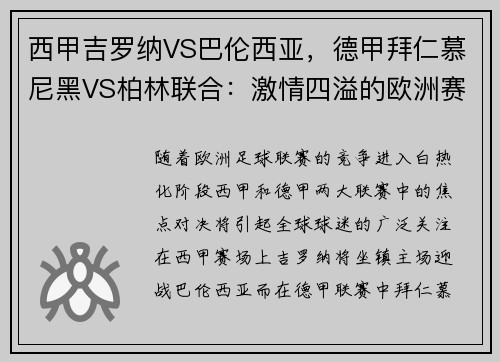 西甲吉罗纳VS巴伦西亚，德甲拜仁慕尼黑VS柏林联合：激情四溢的欧洲赛

随着欧洲足球联赛的竞争进入白热化阶段西甲和德甲两大联赛中的焦点对决将引起全球球迷的广泛关注在西甲赛场上吉罗纳将坐镇主场迎战巴伦西亚而在德甲联赛中拜仁慕